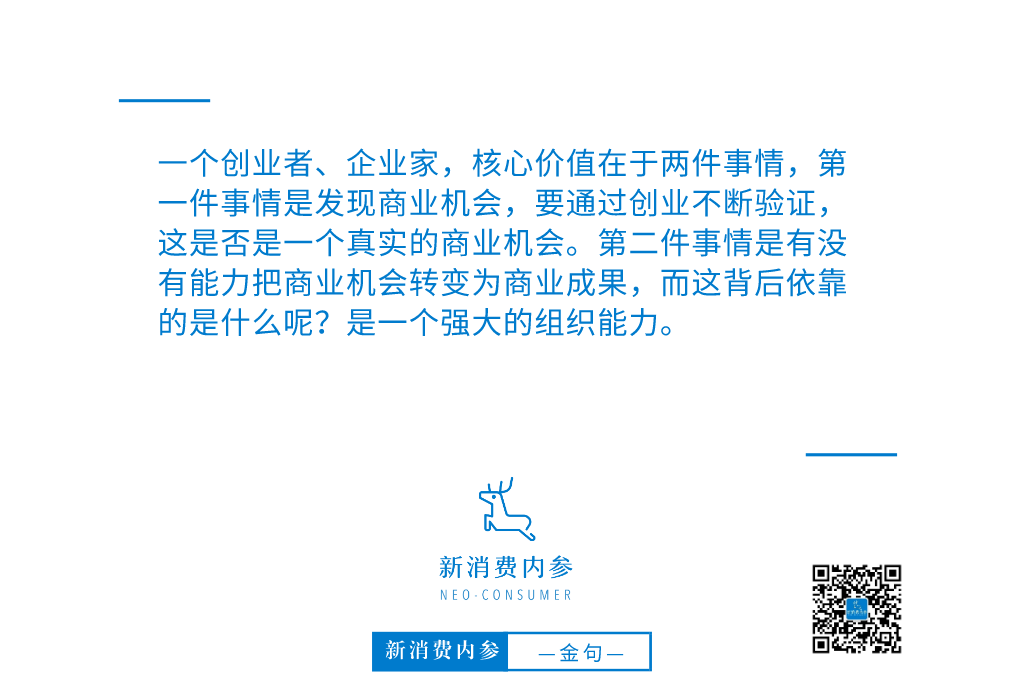 一个创业者、企业家，核心价值在于两件事情，第一件事情是发现商业机会，要通过创业不断验证，这是否是一个真实的商业机会。第二件事情是有没有能力把商业机会转变为商业成果，而这背后依靠的是什么呢？是一个强大的组织能力。

新消费内参
NEO-CONSUMER

新消费内参 —金句—